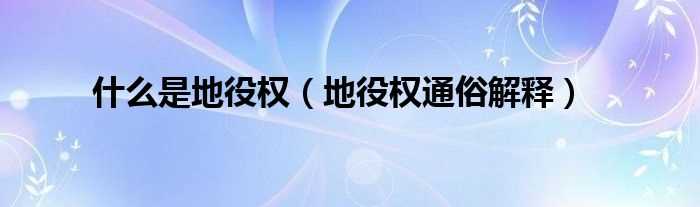 什么是地役权（地役权通俗解释）